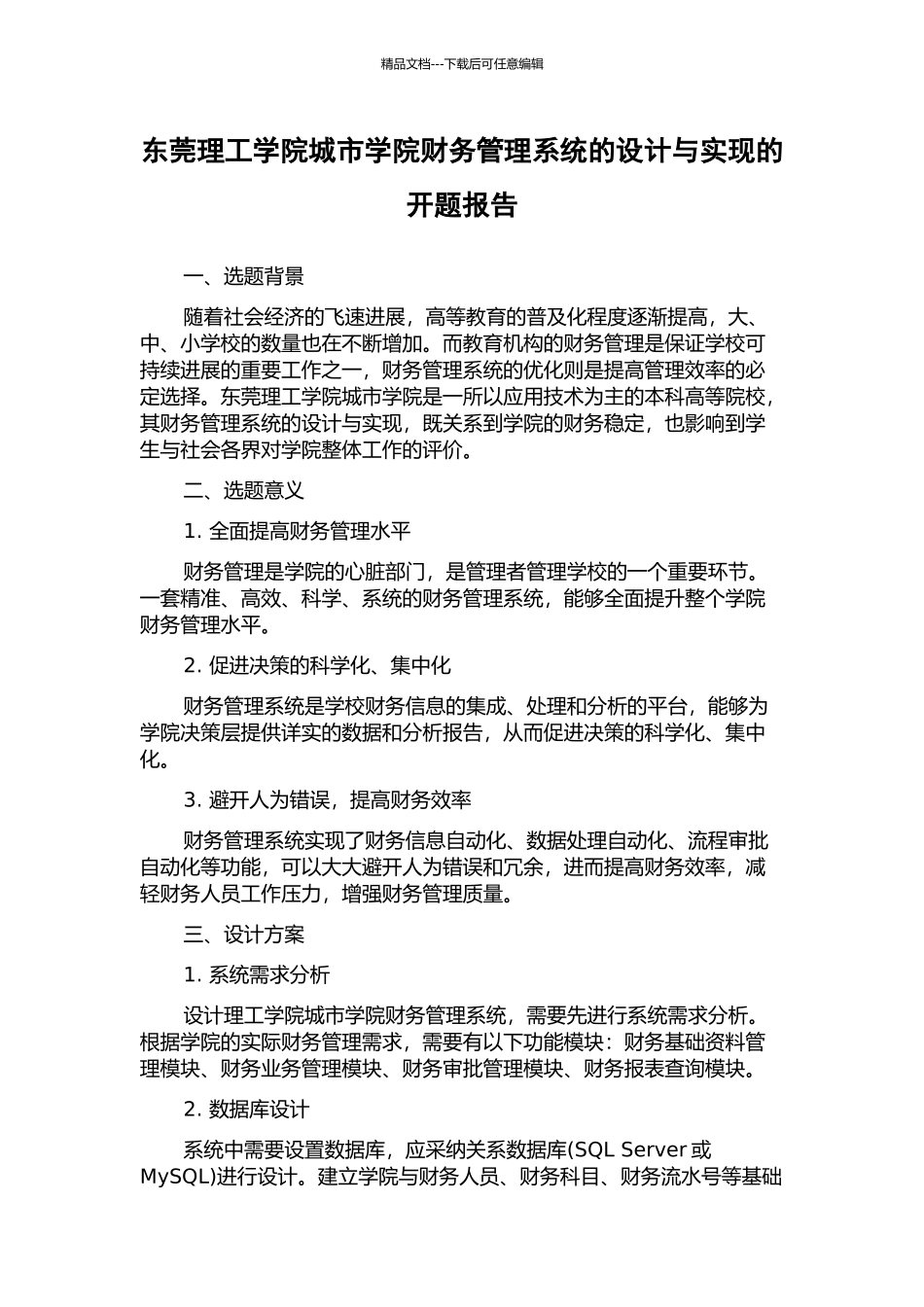 精品文档---下载后可任意编辑

东莞理工学院城市学院财务管理系统的设计与实现的开题报告

一、选题背景

随着社会经济的飞速进展，高等教育的普及化程度逐渐提高，大、中、小学校的数量也在不断增加。而教育机构的财务管理是保证学校可持续进展的重要工作之一，财务管理系统的优化则是提高管理效率的必定选择。东莞理工学院城市学院是一所以应用技术为主的本科高等院校，其财务管理系统的设计与实现，既关系到学院的财务稳定，也影响到学生与社会各界对学院整体工作的评价。

二、选题意义

1. 全面提高财务管理水平

财务管理是学院的心脏部门，是管理者管理学校的一个重要环节。一套精准、高效、科学、系统的财务管理系统，能够全面提升整个学院财务管理水平。

2. 促进决策的科学化、集中化

财务管理系统是学校财务信息的集成、处理和分析的平台，能够为学院决策层提供详实的数据和分析报告，从而促进决策的科学化、集中化。

3. 避开人为错误，提高财务效率

财务管理系统实现了财务信息自动化、数据处理自动化、流程审批自动化等功能，可以大大避开人为错误和冗余，进而提高财务效率，减轻财务人员工作压力，增强财务管理质量。

三、设计方案

1. 系统需求分析

设计理工学院城市学院财务管理系统，需要先进行系统需求分析。根据学院的实际财务管理需求，需要有以下功能模块：财务基础资料管理模块、财务业务管理模块、财务审批管理模块、财务报表查询模块。

2. 数据库设计

系统中需要设置数据库，应采纳关系数据库(SQL Server 或 MySQL)进行设计。建立学院与财务人员、财务科目、财务流水号等基础